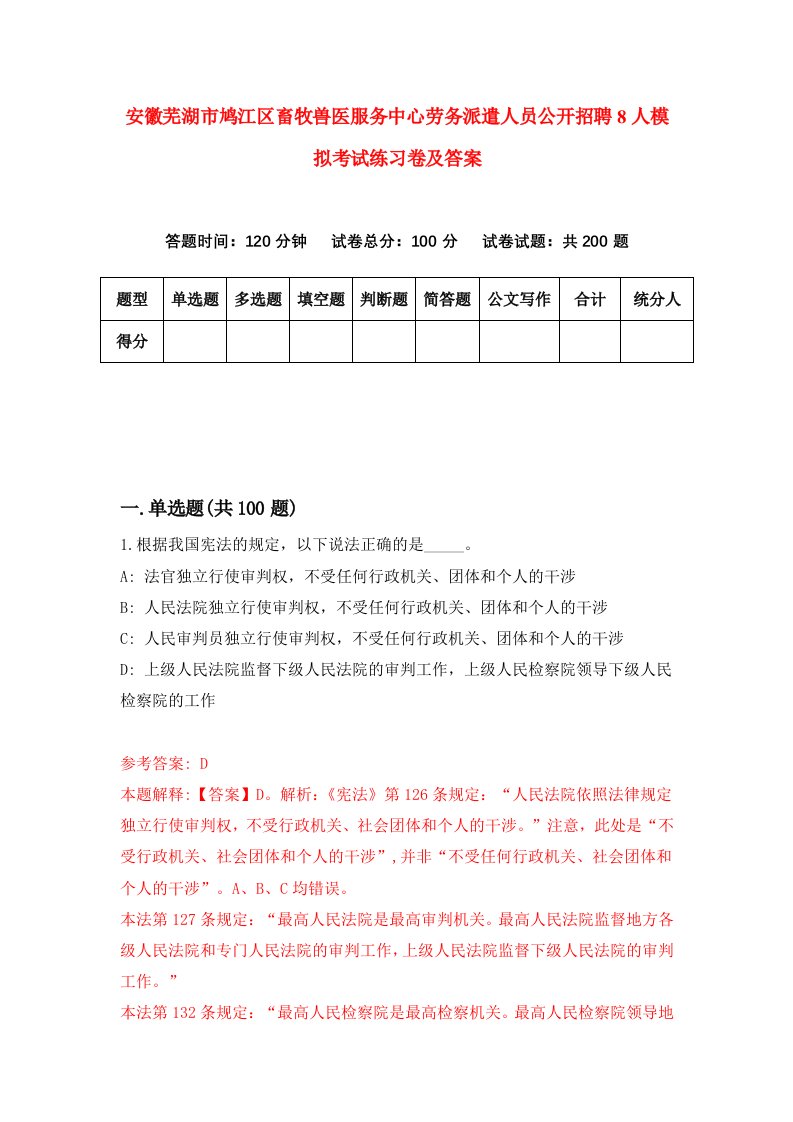 安徽芜湖市鸠江区畜牧兽医服务中心劳务派遣人员公开招聘8人模拟考试练习卷及答案

答题时间：120分钟　试卷总分：100分　试卷试题：共200题

| 题型 | 单选题 | 多选题 | 填空题 | 判断题 | 简答题 | 公文写作 | 合计 | 统分人 |
|---|---|---|---|---|---|---|---|---|
| 得分 | | | | | | | | |

一.单选题(共100题)

1.根据我国宪法的规定，以下说法正确的是_____。

A: 法官独立行使审判权，不受任何行政机关、团体和个人的干涉

B: 人民法院独立行使审判权，不受任何行政机关、团体和个人的干涉

C: 人民审判员独立行使审判权，不受任何行政机关、团体和个人的干涉

D: 上级人民法院监督下级人民法院的审判工作，上级人民检察院领导下级人民检察院的工作

参考答案: D

本题解释:【答案】D。解析:《宪法》第126条规定：“人民法院依照法律规定独立行使审判权，不受行政机关、社会团体和个人的干涉。”注意，此处是“不受行政机关、社会团体和个人的干涉”,并非“不受任何行政机关、社会团体和个人的干涉”。A、B、C均错误。

本法第127条规定：“最高人民法院是最高审判机关。最高人民法院监督地方各级人民法院和专门人民法院的审判工作,上级人民法院监督下级人民法院的审判工作。”

本法第132条规定：“最高人民检察院是最高检察机关。最高人民检察院领导地